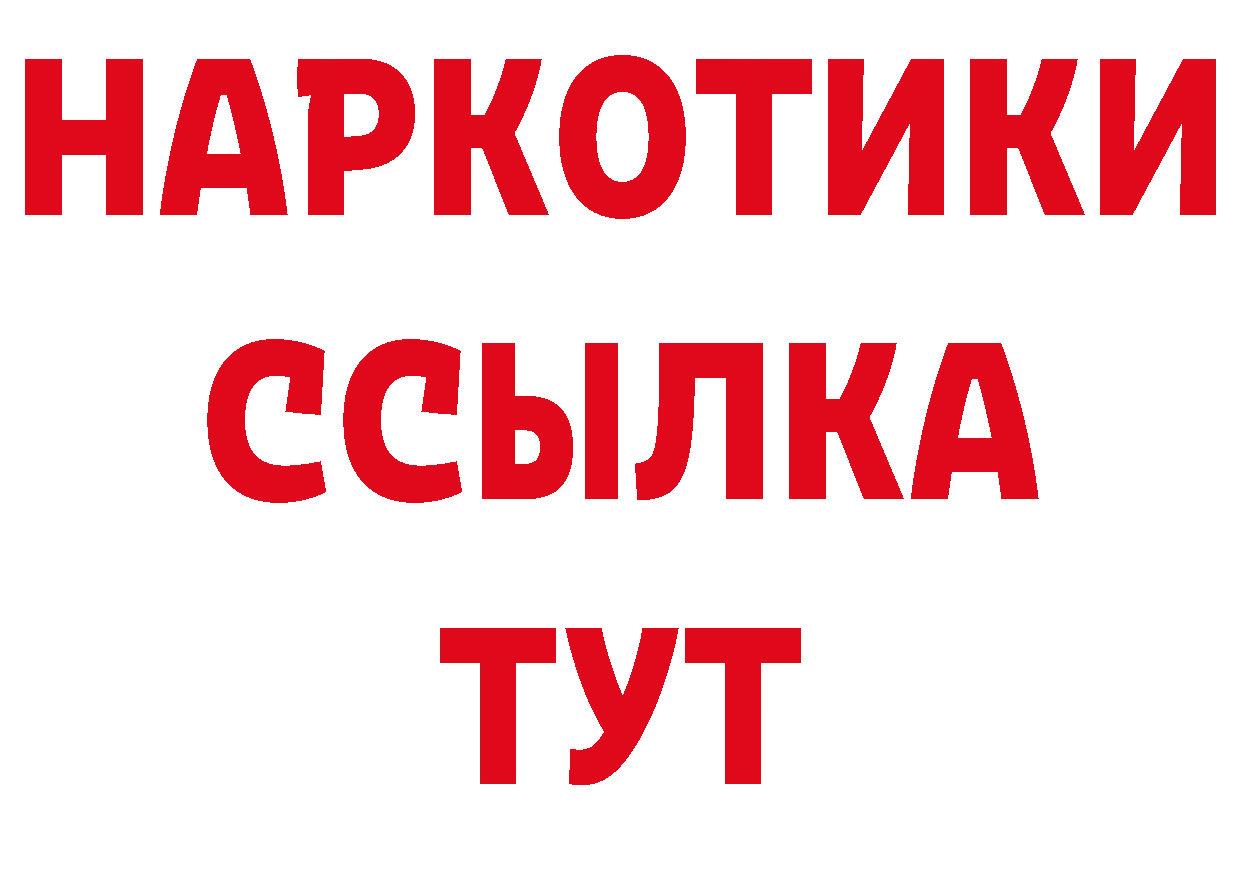 НАРКОТИКИ ССЫЛКА ТУТ